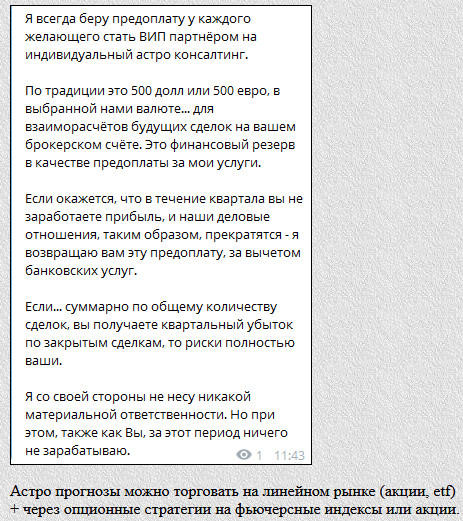 Я всегда беру предоплату у каждого желающего стать ВИП партнёром на индивидуальный астро консалтинг.

По традиции это 500 долл или 500 евро, в выбранной нами валюте... для взаиморасчётов будущих сделок на вашем брокерском счёте. Это финансовый резерв в качестве предоплаты за мои услуги.

Если окажется, что в течение квартала вы не заработаете прибыль, и наши деловые отношения, таким образом, прекратятся - я возвращаю вам эту предоплату, за вычетом банковских услуг.

Если... суммарно по общему количеству сделок, вы получаете квартальный убыток по закрытым сделкам, то риски полностью ваши.

Я со своей стороны не несу никакой материальной ответственности. Но при этом, также как Вы, за этот период ничего не зарабатываю.

1 11:43

Астро прогнозы можно торговать на линейном рынке (акции, etf) + через опционные стратегии на фьючерсные индексы или акции.